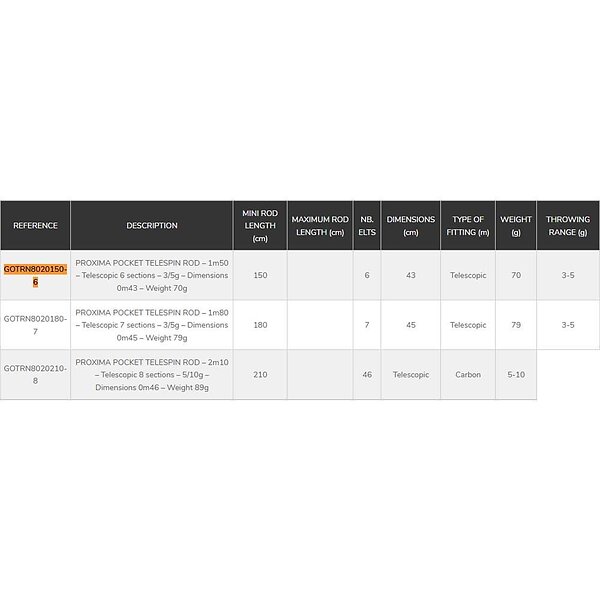 | REFERENCE | DESCRIPTION | MINI ROD LENGTH (cm) | MAXIMUM ROD LENGTH (cm) | NB. ELTS | DIMENSIONS (cm) | TYPE OF FITTING (m) | WEIGHT (g) | THROWING RANGE (g) |
|---|---|---|---|---|---|---|---|---|
| GOTRN8020150-6 | PROXIMA POCKET TELESPIN ROD – 1m50 – Telescopic 6 sections – 3/5g – Dimensions 0m43 – Weight 70g | 150 | | 6 | 43 | Telescopic | 70 | 3-5 |
| GOTRN8020180-7 | PROXIMA POCKET TELESPIN ROD – 1m80 – Telescopic 7 sections – 3/5g – Dimensions 0m45 – Weight 79g | 180 | | 7 | 45 | Telescopic | 79 | 3-5 |
| GOTRN8020210-8 | PROXIMA POCKET TELESPIN ROD – 2m10 – Telescopic 8 sections – 5/10g – Dimensions 0m46 – Weight 89g | 210 | | 46 | Telescopic | Carbon | 5-10 | |